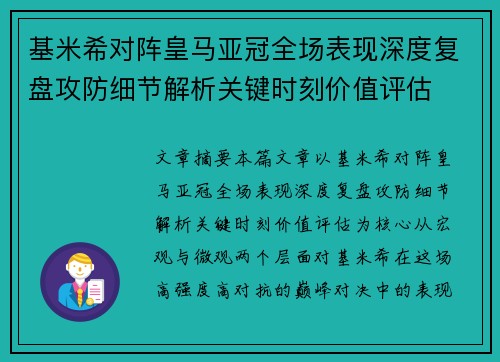 基米希对阵皇马亚冠全场表现深度复盘攻防细节解析关键时刻价值评估

文章摘要本篇文章以基米希对阵皇马亚冠全场表现深度复盘攻防细节解析关键时刻价值评估为核心从宏观与微观两个层面对基米希在这场高强度高对抗的巅峰对决中的表现